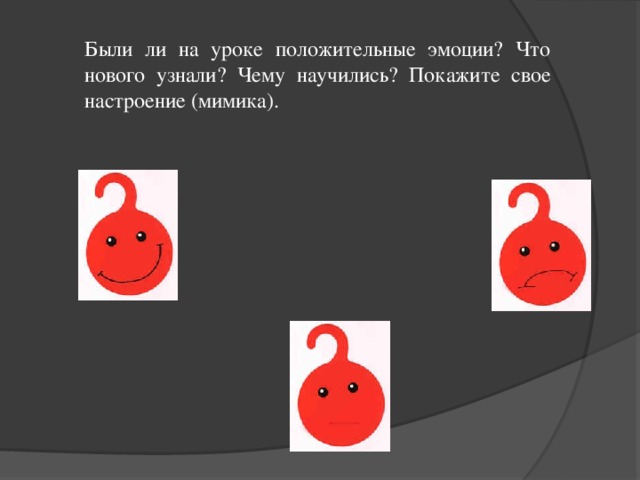 Были ли на уроке положительные эмоции? Что нового узнали? Чему научились? Покажите свое настроение (мимика).